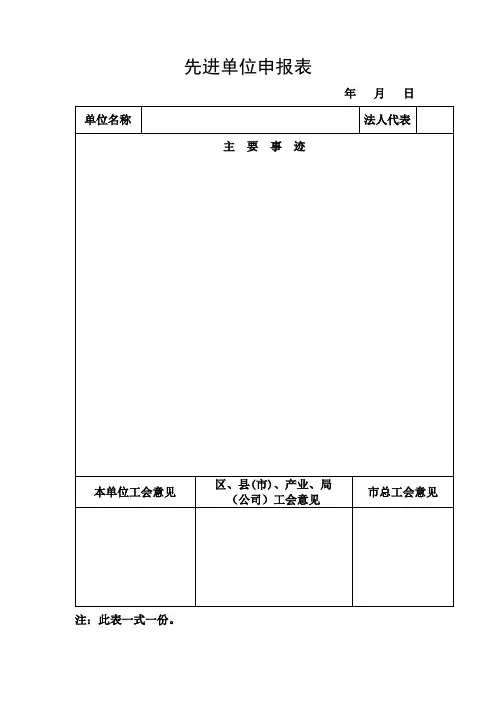 先进单位申报表

年　月　日

| 单位名称 | | 法人代表 | |
|---|---|---|---|

主 要 事 迹

| 本单位工会意见 | 区、县(市)、产业、局（公司）工会意见 | 市总工会意见 |
|---|---|---|
| | | |

注：此表一式一份。